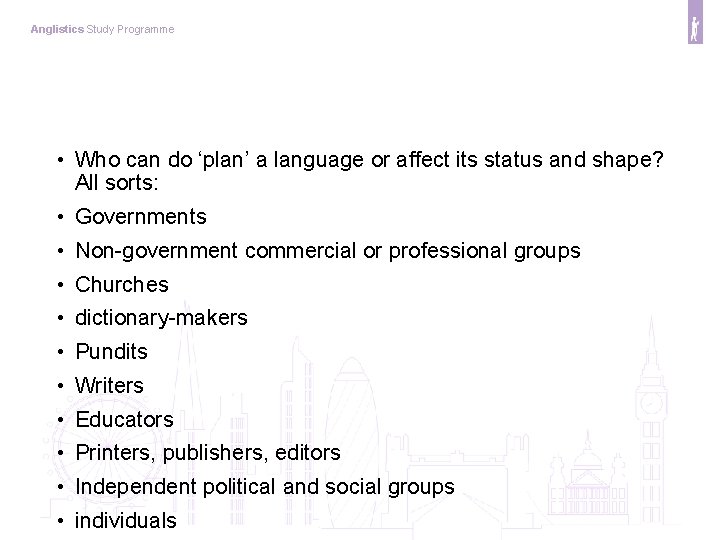 Anglistics Study Programme

• Who can do 'plan' a language or affect its status and shape? All sorts:

• Governments

• Non-government commercial or professional groups

• Churches

• dictionary-makers

• Pundits

• Writers

• Educators

• Printers, publishers, editors

• Independent political and social groups

• individuals